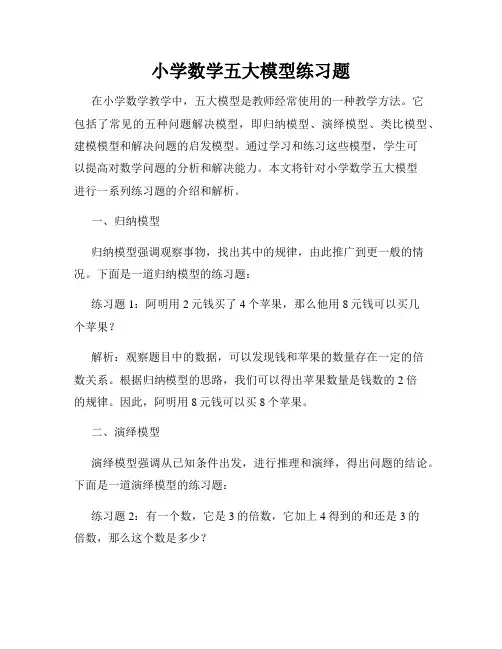 小学数学五大模型练习题

在小学数学教学中，五大模型是教师经常使用的一种教学方法。它包括了常见的五种问题解决模型，即归纳模型、演绎模型、类比模型、建模模型和解决问题的启发模型。通过学习和练习这些模型，学生可以提高对数学问题的分析和解决能力。本文将针对小学数学五大模型进行一系列练习题的介绍和解析。

一、归纳模型

归纳模型强调观察事物，找出其中的规律，由此推广到更一般的情况。下面是一道归纳模型的练习题：

练习题 1：阿明用 2 元钱买了 4 个苹果，那么他用 8 元钱可以买几个苹果？

解析：观察题目中的数据，可以发现钱和苹果的数量存在一定的倍数关系。根据归纳模型的思路，我们可以得出苹果数量是钱数的 2 倍的规律。因此，阿明用 8 元钱可以买 8 个苹果。

二、演绎模型

演绎模型强调从已知条件出发，进行推理和演绎，得出问题的结论。下面是一道演绎模型的练习题：

练习题 2：有一个数，它是 3 的倍数，它加上 4 得到的和还是 3 的倍数，那么这个数是多少？